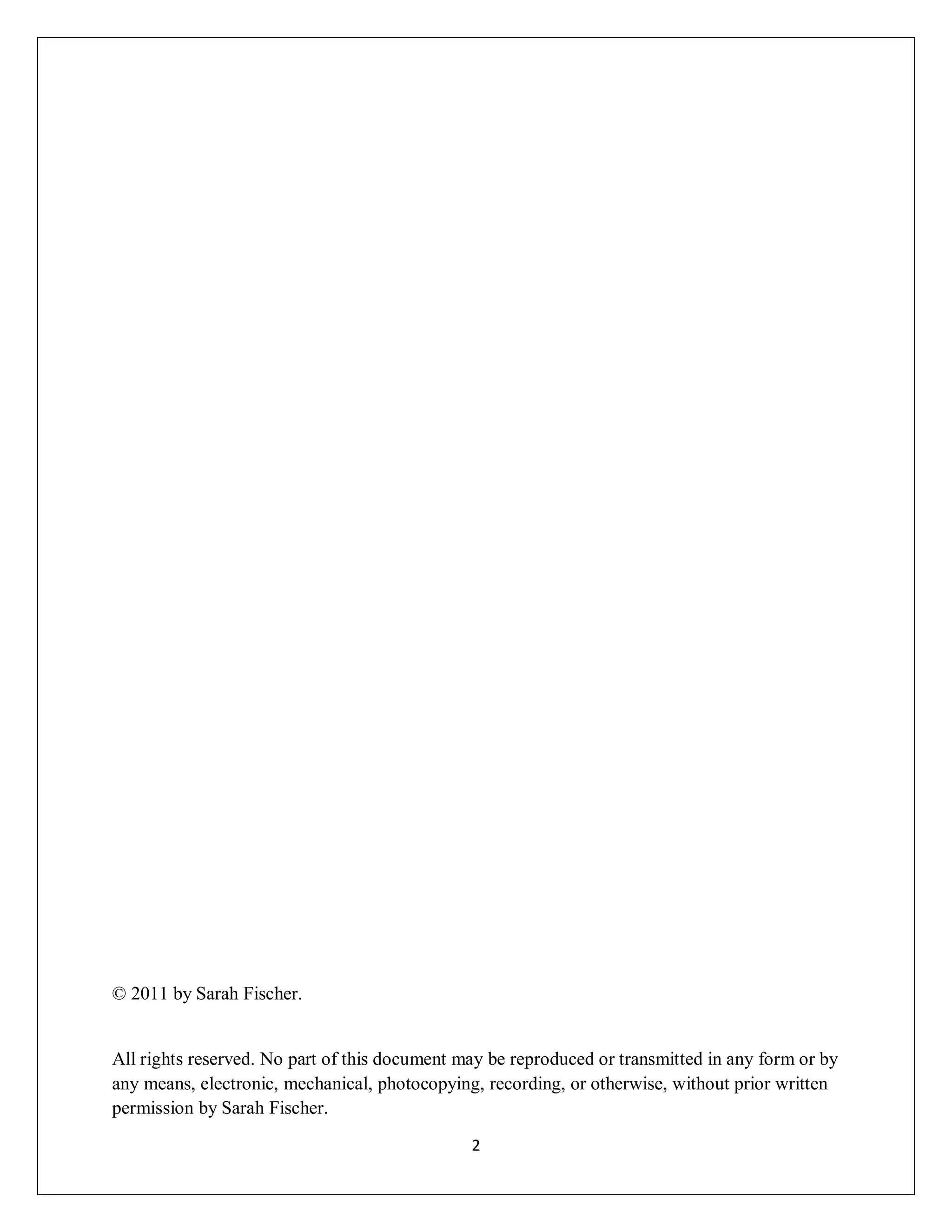 © 2011 by Sarah Fischer.

All rights reserved. No part of this document may be reproduced or transmitted in any form or by any means, electronic, mechanical, photocopying, recording, or otherwise, without prior written permission by Sarah Fischer.

2